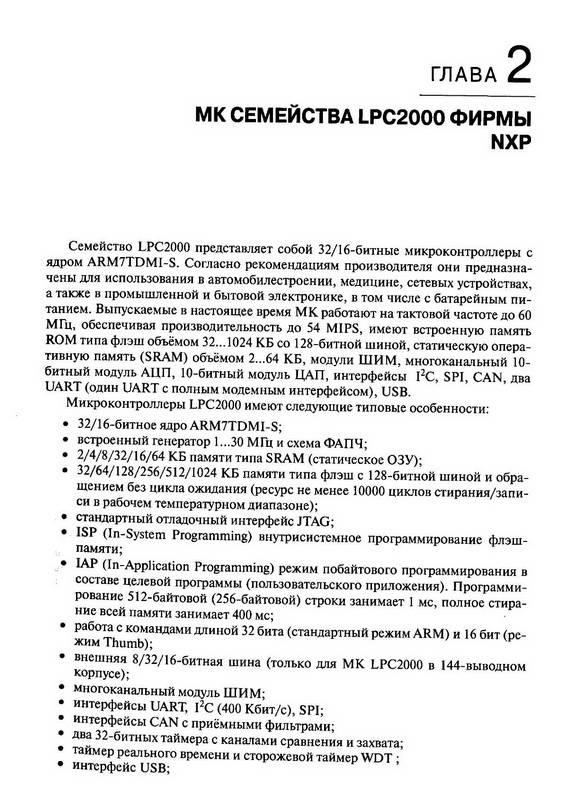 ГЛАВА 2

МК СЕМЕЙСТВА LPC2000 ФИРМЫ NXP

Семейство LPC2000 представляет собой 32/16-битные микроконтроллеры с ядром ARM7TDMI-S. Согласно рекомендациям производителя они предназначены для использования в автомобилестроении, медицине, сетевых устройствах, а также в промышленной и бытовой электронике, в том числе с батарейным питанием. Выпускаемые в настоящее время МК работают на тактовой частоте до 60 МГц, обеспечивая производительность до 54 MIPS, имеют встроенную память ROM типа флэш объёмом 32...1024 КБ со 128-битной шиной, статическую оперативную память (SRAM) объёмом 2...64 КБ, модули ШИМ, многоканальный 10-битный модуль АЦП, 10-битный модуль ЦАП, интерфейсы $I^2C$, SPI, CAN, два UART (один UART с полным модемным интерфейсом), USB.

Микроконтроллеры LPC2000 имеют следующие типовые особенности:

• 32/16-битное ядро ARM7TDMI-S;
• встроенный генератор 1...30 МГц и схема ФАПЧ;
• 2/4/8/32/16/64 КБ памяти типа SRAM (статическое ОЗУ);
• 32/64/128/256/512/1024 КБ памяти типа флэш с 128-битной шиной и обращением без цикла ожидания (ресурс не менее 10000 циклов стирания/записи в рабочем температурном диапазоне);
• стандартный отладочный интерфейс JTAG;
• ISP (In-System Programming) внутрисистемное программирование флэш-памяти;
• IAP (In-Application Programming) режим побайтового программирования в составе целевой программы (пользовательского приложения). Программирование 512-байтовой (256-байтовой) строки занимает 1 мс, полное стирание всей памяти занимает 400 мс;
• работа с командами длиной 32 бита (стандартный режим ARM) и 16 бит (режим Thumb);
• внешняя 8/32/16-битная шина (только для МК LPC2000 в 144-выводном корпусе);
• многоканальный модуль ШИМ;
• интерфейсы UART, $I^2C$ (400 Кбит/с), SPI;
• интерфейсы CAN с приёмными фильтрами;
• два 32-битных таймера с каналами сравнения и захвата;
• таймер реального времени и сторожевой таймер WDT ;
• интерфейс USB;